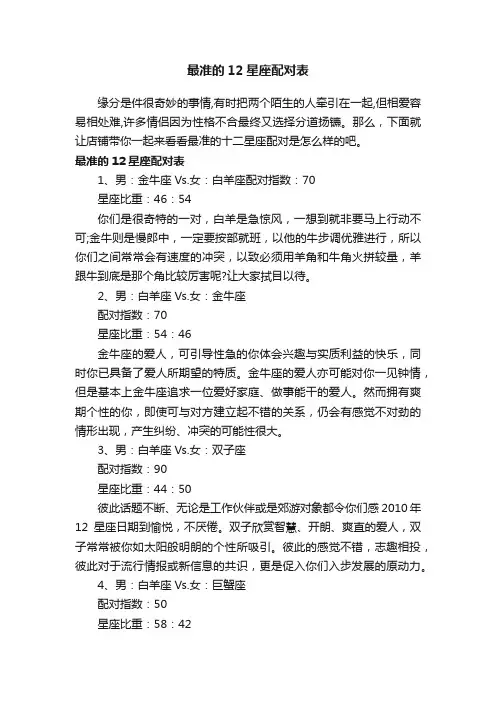 最准的 12 星座配对表

缘分是件很奇妙的事情,有时把两个陌生的人牵引在一起,但相爱容易相处难,许多情侣因为性格不合最终又选择分道扬镳。那么，下面就让店铺带你一起来看看最准的十二星座配对是怎么样的吧。

最准的 12 星座配对表

1、男：金牛座 Vs.女：白羊座配对指数：70

星座比重：46：54

你们是很奇特的一对，白羊是急惊风，一想到就非要马上行动不可;金牛则是慢郎中，一定要按部就班，以他的牛步调优雅进行，所以你们之间常常会有速度的冲突，以致必须用羊角和牛角火拼较量，羊跟牛到底是那个角比较厉害呢?让大家拭目以待。

2、男：白羊座 Vs.女：金牛座

配对指数：70

星座比重：54：46

金牛座的爱人，可引导性急的你体会兴趣与实质利益的快乐，同时你已具备了爱人所期望的特质。金牛座的爱人亦可能对你一见钟情，但是基本上金牛座追求一位爱好家庭、做事能干的爱人。然而拥有爽期个性的你，即使可与对方建立起不错的关系，仍会有感觉不对劲的情形出现，产生纠纷、冲突的可能性很大。

3、男：白羊座 Vs.女：双子座

配对指数：90

星座比重：44：50

彼此话题不断、无论是工作伙伴或是郊游对象都令你们感 2010 年 12 星座日期到愉悦，不厌倦。双子欣赏智慧、开朗、爽直的爱人，双子常常被你如太阳般明朗的个性所吸引。彼此的感觉不错，志趣相投，彼此对于流行情报或新信息的共识，更是促入你们入步发展的原动力。

4、男：白羊座 Vs.女：巨蟹座

配对指数：50

星座比重：58：42